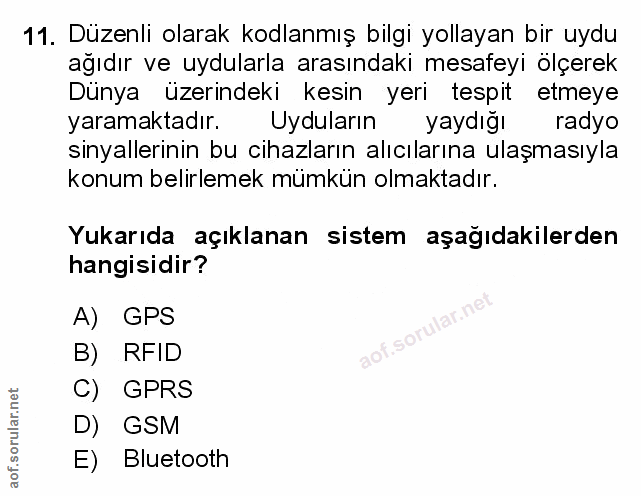 11. Düzenli olarak kodlanmış bilgi yollayan bir uydu ağıdır ve uydularla arasındaki mesafeyi ölçerek Dünya üzerindeki kesin yeri tespit etmeye yaramaktadır. Uyduların yaydığı radyo sinyallerinin bu cihazların alıcılarına ulaşmasıyla konum belirlemek mümkün olmaktadır.

Yukarıda açıklanan sistem aşağıdakilerden hangisidir?

A) GPS
B) RFID
C) GPRS
D) GSM
E) Bluetooth

aof.sorular.net